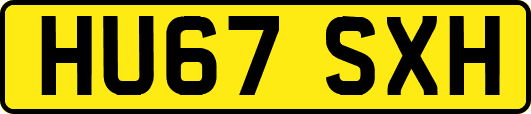 HU67 SXH